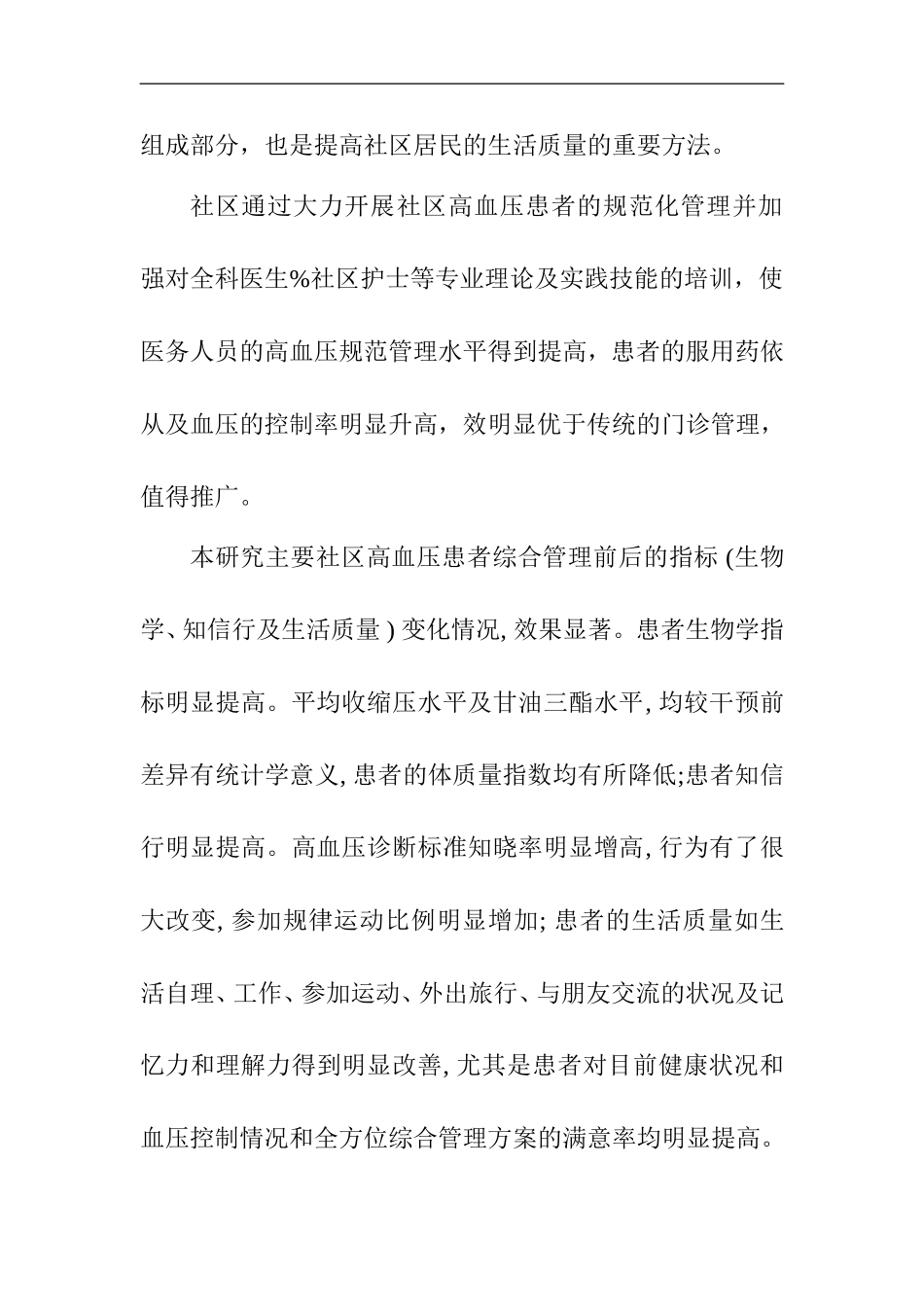 组成部分，也是提高社区居民的生活质量的重要方法。

社区通过大力开展社区高血压患者的规范化管理并加强对全科医生%社区护士等专业理论及实践技能的培训，使医务人员的高血压规范管理水平得到提高，患者的服用药依从及血压的控制率明显升高，效明显优于传统的门诊管理，值得推广。

本研究主要社区高血压患者综合管理前后的指标 (生物学、知信行及生活质量 ) 变化情况, 效果显著。患者生物学指标明显提高。平均收缩压水平及甘油三酯水平, 均较干预前差异有统计学意义, 患者的体质量指数均有所降低;患者知信行明显提高。高血压诊断标准知晓率明显增高, 行为有了很大改变, 参加规律运动比例明显增加; 患者的生活质量如生活自理、工作、参加运动、外出旅行、与朋友交流的状况及记忆力和理解力得到明显改善, 尤其是患者对目前健康状况和血压控制情况和全方位综合管理方案的满意率均明显提高。